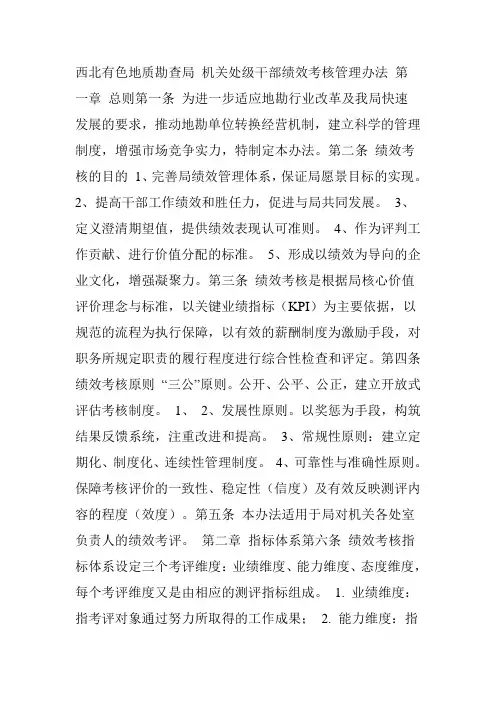 西北有色地质勘查局 机关处级干部绩效考核管理办法 第一章 总则第一条 为进一步适应地勘行业改革及我局快速发展的要求，推动地勘单位转换经营机制，建立科学的管理制度，增强市场竞争实力，特制定本办法。第二条 绩效考核的目的 1、完善局绩效管理体系，保证局愿景目标的实现。 2、提高干部工作绩效和胜任力，促进与局共同发展。 3、定义澄清期望值，提供绩效表现认可准则。 4、作为评判工作贡献、进行价值分配的标准。 5、形成以绩效为导向的企业文化，增强凝聚力。第三条 绩效考核是根据局核心价值评价理念与标准，以关键业绩指标（KPI）为主要依据，以规范的流程为执行保障，以有效的薪酬制度为激励手段，对职务所规定职责的履行程度进行综合性检查和评定。第四条 绩效考核原则 “三公”原则。公开、公平、公正，建立开放式评估考核制度。 1、 2、发展性原则。以奖惩为手段，构筑结果反馈系统，注重改进和提高。 3、常规性原则：建立定期化、制度化、连续性管理制度。 4、可靠性与准确性原则。保障考核评价的一致性、稳定性（信度）及有效反映测评内容的程度（效度）。第五条 本办法适用于局对机关各处室负责人的绩效考评。 第二章 指标体系第六条 绩效考核指标体系设定三个考评维度：业绩维度、能力维度、态度维度，每个考评维度又是由相应的测评指标组成。 1. 业绩维度：指考评对象通过努力所取得的工作成果； 2. 能力维度：指